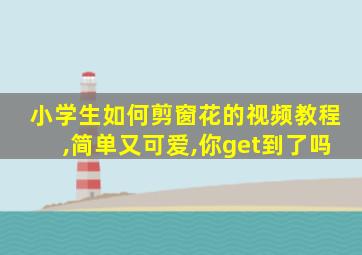 小学生如何剪窗花的视频教程,简单又可爱,你get到了吗